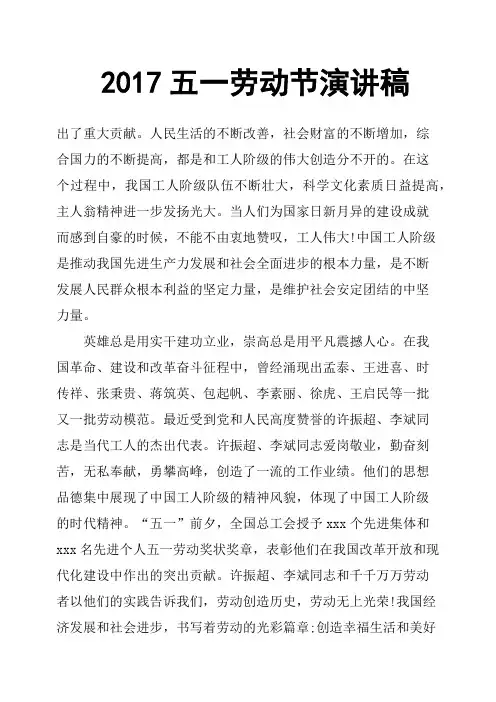 2017 五一劳动节演讲稿

出了重大贡献。人民生活的不断改善，社会财富的不断增加，综合国力的不断提高，都是和工人阶级的伟大创造分不开的。在这个过程中，我国工人阶级队伍不断壮大，科学文化素质日益提高，主人翁精神进一步发扬光大。当人们为国家日新月异的建设成就而感到自豪的时候，不能不由衷地赞叹，工人伟大!中国工人阶级是推动我国先进生产力发展和社会全面进步的根本力量，是不断发展人民群众根本利益的坚定力量，是维护社会安定团结的中坚力量。

英雄总是用实干建功立业，崇高总是用平凡震撼人心。在我国革命、建设和改革奋斗征程中，曾经涌现出孟泰、王进喜、时传祥、张秉贵、蒋筑英、包起帆、李素丽、徐虎、王启民等一批又一批劳动模范。最近受到党和人民高度赞誉的许振超、李斌同志是当代工人的杰出代表。许振超、李斌同志爱岗敬业，勤奋刻苦，无私奉献，勇攀高峰，创造了一流的工作业绩。他们的思想品德集中展现了中国工人阶级的精神风貌，体现了中国工人阶级的时代精神。“五一”前夕，全国总工会授予 xxx 个先进集体和 xxx 名先进个人五一劳动奖状奖章，表彰他们在我国改革开放和现代化建设中作出的突出贡献。许振超、李斌同志和千千万万劳动者以他们的实践告诉我们，劳动创造历史，劳动无上光荣!我国经济发展和社会进步，书写着劳动的光彩篇章;创造幸福生活和美好